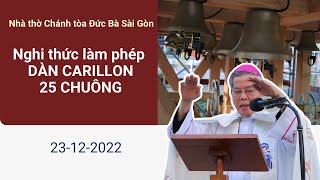 Nhà thờ Chánh tòa Đức Bà Sài Gòn

Nghi thức làm phép DÀN CARILLON 25 CHUÔNG

23-12-2022